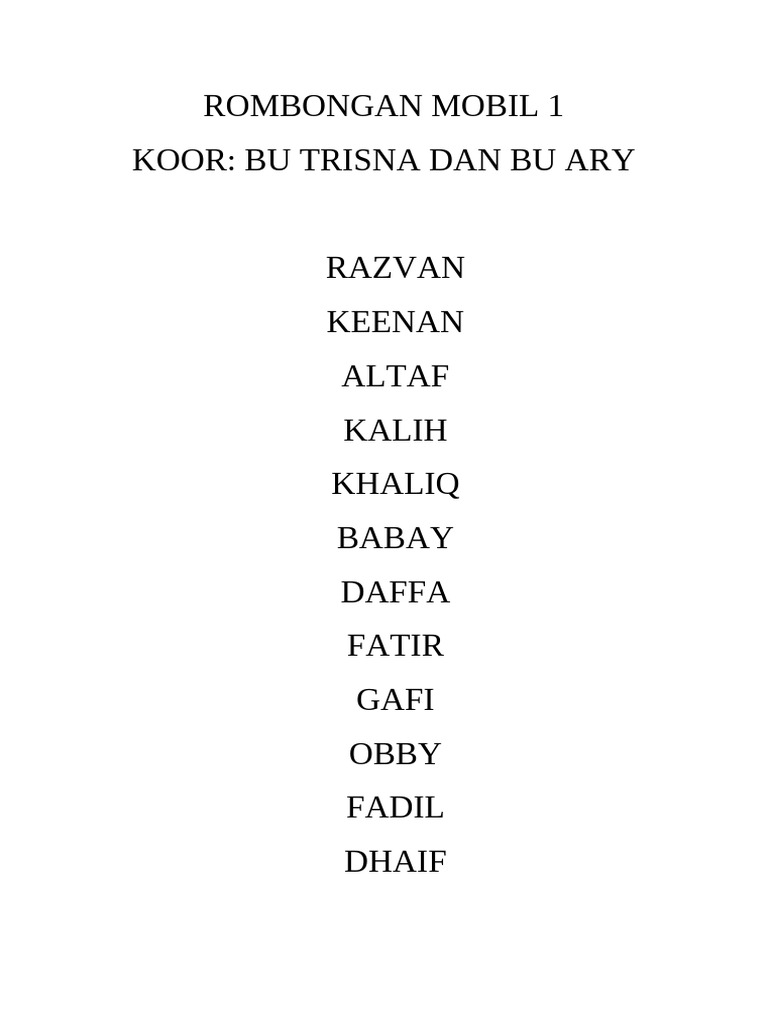 ROMBONGAN MOBIL 1
KOOR: BU TRISNA DAN BU ARY

RAZVAN
KEENAN
ALTAF
KALIH
KHALIQ
BABAY
DAFFA
FATIR
GAFI
OBBY
FADIL
DHAIF